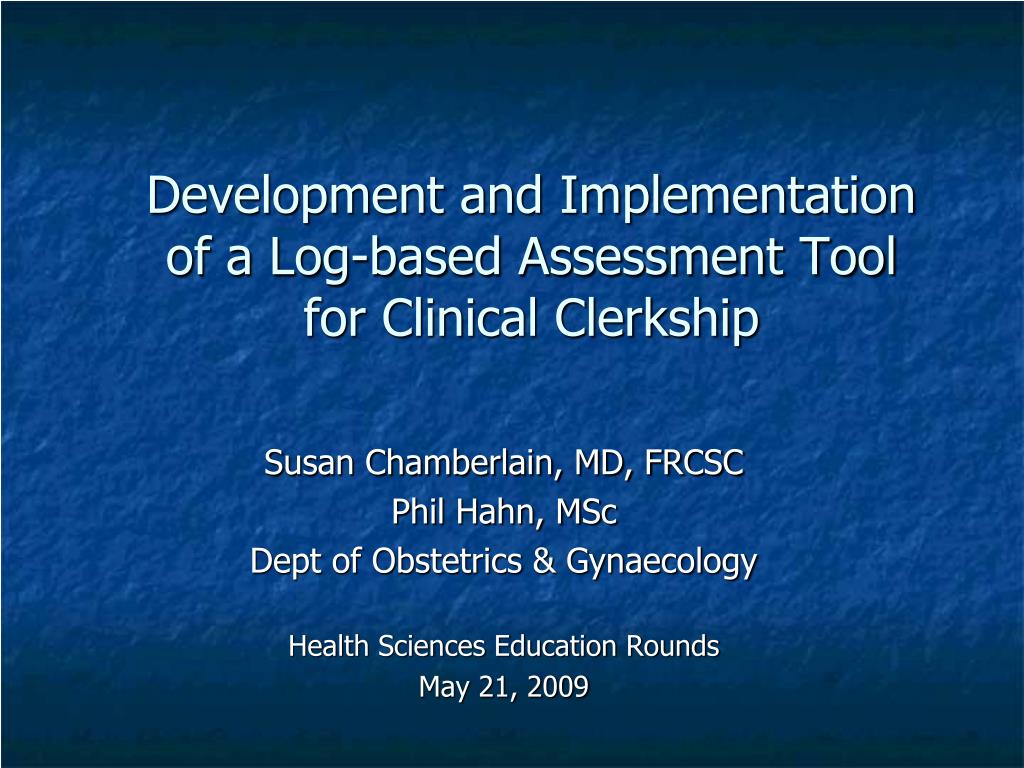 Development and Implementation of a Log-based Assessment Tool for Clinical Clerkship

Susan Chamberlain, MD, FRCSC
Phil Hahn, MSc
Dept of Obstetrics & Gynaecology

Health Sciences Education Rounds
May 21, 2009